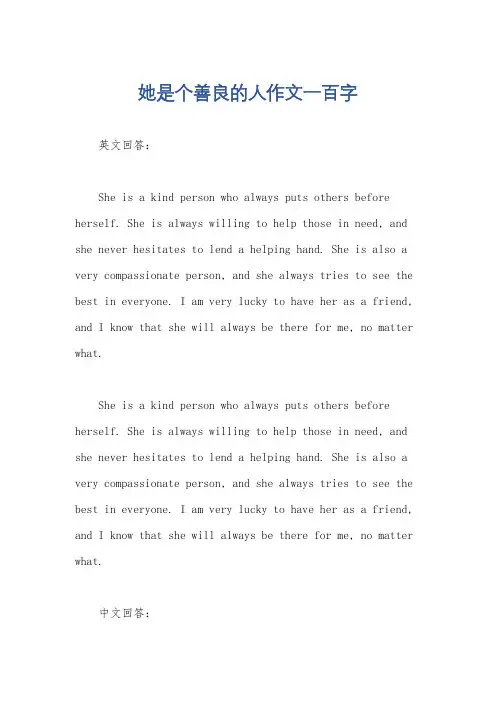 她是个善良的人作文一百字

英文回答：

She is a kind person who always puts others before herself. She is always willing to help those in need, and she never hesitates to lend a helping hand. She is also a very compassionate person, and she always tries to see the best in everyone. I am very lucky to have her as a friend, and I know that she will always be there for me, no matter what.

She is a kind person who always puts others before herself. She is always willing to help those in need, and she never hesitates to lend a helping hand. She is also a very compassionate person, and she always tries to see the best in everyone. I am very lucky to have her as a friend, and I know that she will always be there for me, no matter what.

中文回答：